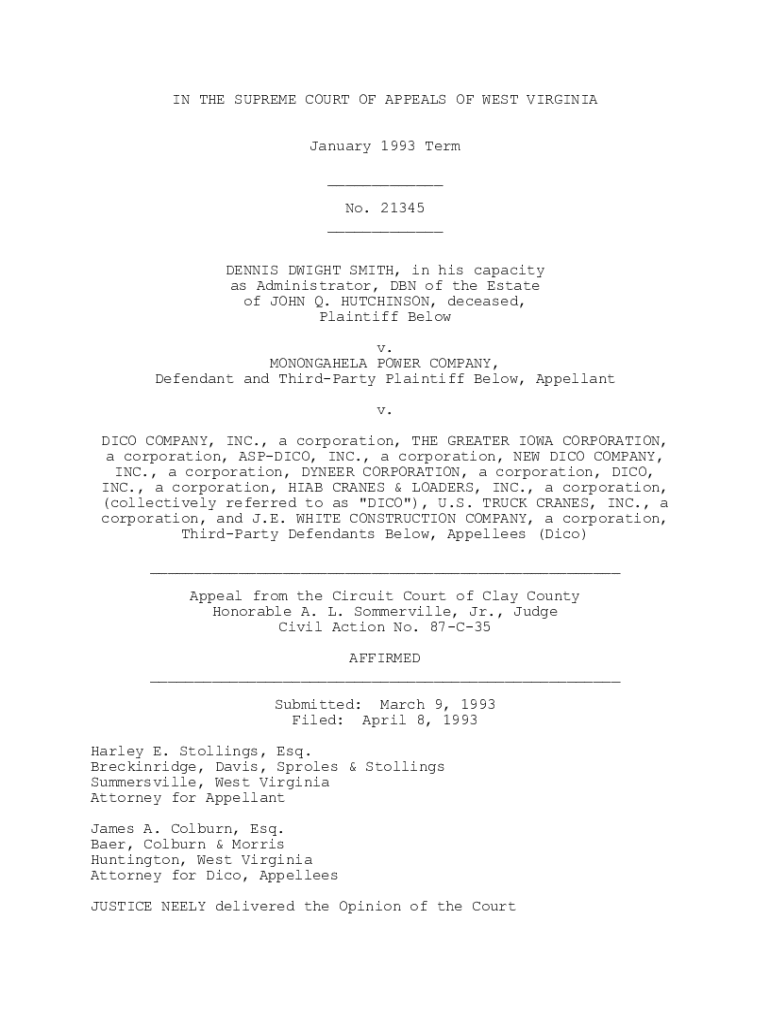 IN THE SUPREME COURT OF APPEALS OF WEST VIRGINIA

January 1993 Term

No. 21345

DENNIS DWIGHT SMITH, in his capacity as Administrator, DBN of the Estate of JOHN Q. HUTCHINSON, deceased, Plaintiff Below

v.

MONONGAHELA POWER COMPANY, Defendant and Third-Party Plaintiff Below, Appellant

v.

DICO COMPANY, INC., a corporation, THE GREATER IOWA CORPORATION, a corporation, ASP-DICO, INC., a corporation, NEW DICO COMPANY, INC., a corporation, DYNEER CORPORATION, a corporation, DICO, INC., a corporation, HIAB CRANES & LOADERS, INC., a corporation, (collectively referred to as "DICO"), U.S. TRUCK CRANES, INC., a corporation, and J.E. WHITE CONSTRUCTION COMPANY, a corporation, Third-Party Defendants Below, Appellees (Dico)

Appeal from the Circuit Court of Clay County
Honorable A. L. Sommerville, Jr., Judge
Civil Action No. 87-C-35

AFFIRMED

Submitted: March 9, 1993
Filed: April 8, 1993

Harley E. Stollings, Esq.
Breckinridge, Davis, Sproles & Stollings
Summersville, West Virginia
Attorney for Appellant

James A. Colburn, Esq.
Baer, Colburn & Morris
Huntington, West Virginia
Attorney for Dico, Appellees

JUSTICE NEELY delivered the Opinion of the Court